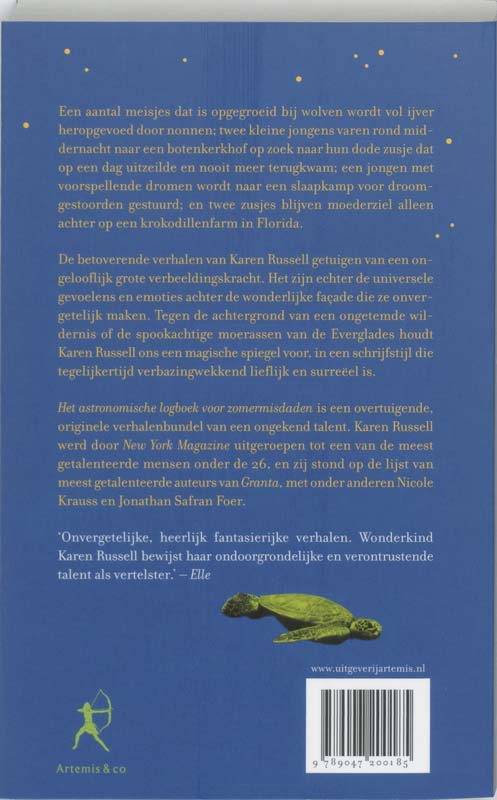 Een aantal meisjes dat is opgegroeid bij wolven wordt vol ijver heropgevoed door nonnen; twee kleine jongens varen rond middernacht naar een botenkerkhof op zoek naar hun dode zusje dat op een dag uitzeilde en nooit meer terugkwam; een jongen met voorspellende dromen wordt naar een slaapkamp voor droomgestoorden gestuurd; en twee zusjes blijven moederziel alleen achter op een krokodillenfarm in Florida.

De betoverende verhalen van Karen Russell getuigen van een ongelooflijk grote verbeeldingskracht. Het zijn echter de universele gevoelens en emoties achter de wonderlijke façade die ze onvergetelijk maken. Tegen de achtergrond van een ongetemde wildernis of de spookachtige moerassen van de Everglades houdt Karen Russell ons een magische spiegel voor, in een schrijfstijl die tegelijkertijd verbazingwekkend lieflijk en surreëel is.

Het astronomische logboek voor zomermisdaden is een overtuigende, originele verhalenbundel van een ongekend talent. Karen Russell werd door New York Magazine uitgeroepen tot een van de meest getalenteerde mensen onder de 26, en zij stond op de lijst van meest getalenteerde auteurs van Granta, met onder anderen Nicole Krauss en Jonathan Safran Foer.

'Onvergetelijke, heerlijk fantasierijke verhalen. Wonderkind Karen Russell bewijst haar ondoorgrondelijke en verontrustende talent als vertelster.' – Elle

www.uitgeverijartemis.nl

Artemis & co

9 789047 200185